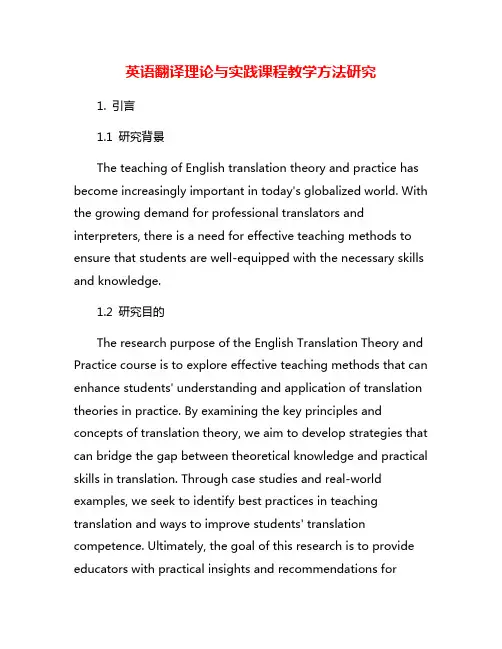 英语翻译理论与实践课程教学方法研究

1. 引言

1.1 研究背景

The teaching of English translation theory and practice has become increasingly important in today's globalized world. With the growing demand for professional translators and interpreters, there is a need for effective teaching methods to ensure that students are well-equipped with the necessary skills and knowledge.

1.2 研究目的

The research purpose of the English Translation Theory and Practice course is to explore effective teaching methods that can enhance students' understanding and application of translation theories in practice. By examining the key principles and concepts of translation theory, we aim to develop strategies that can bridge the gap between theoretical knowledge and practical skills in translation. Through case studies and real-world examples, we seek to identify best practices in teaching translation and ways to improve students' translation competence. Ultimately, the goal of this research is to provide educators with practical insights and recommendations for